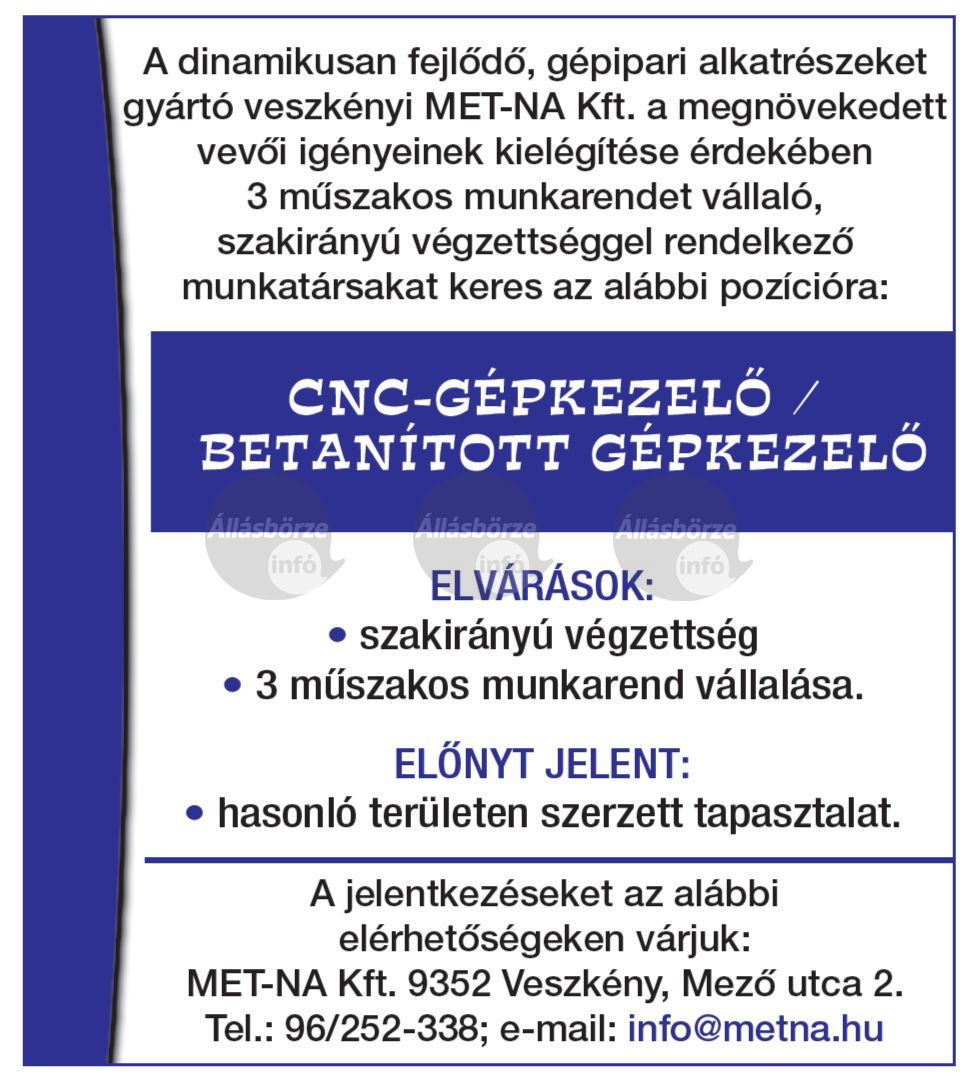 A dinamikusan fejlődő, gépipari alkatrészeket gyártó veszkényi MET-NA Kft. a megnövekedett vevői igényeinek kielégítése érdekében 3 műszakos munkarendet vállaló, szakirányú végzettséggel rendelkező munkatársakat keres az alábbi pozícióra:

CNC-GÉPKEZELŐ / BETANÍTOTT GÉPKEZELŐ

Állásbörze infó Állásbörze infó Állásbörze infó

ELVÁRÁSOK:
• szakirányú végzettség
• 3 műszakos munkarend vállalása.

ELŐNYT JELENT:
• hasonló területen szerzett tapasztalat.

A jelentkezéseket az alábbi elérhetőségeken várjuk:
MET-NA Kft. 9352 Veszkény, Mező utca 2.
Tel.: 96/252-338; e-mail: info@metna.hu